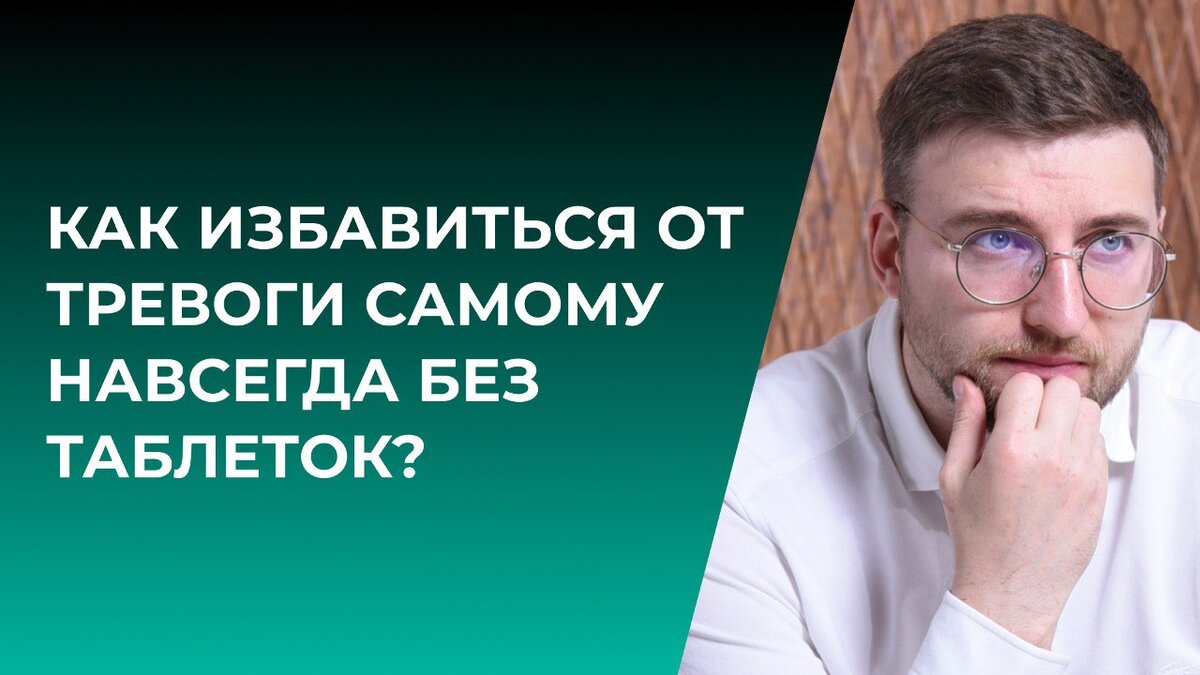 КАК ИЗБАВИТЬСЯ ОТ ТРЕВОГИ САМОМУ НАВСЕГДА БЕЗ ТАБЛЕТОК?